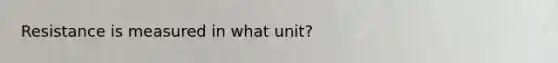 Resistance is measured in what unit?